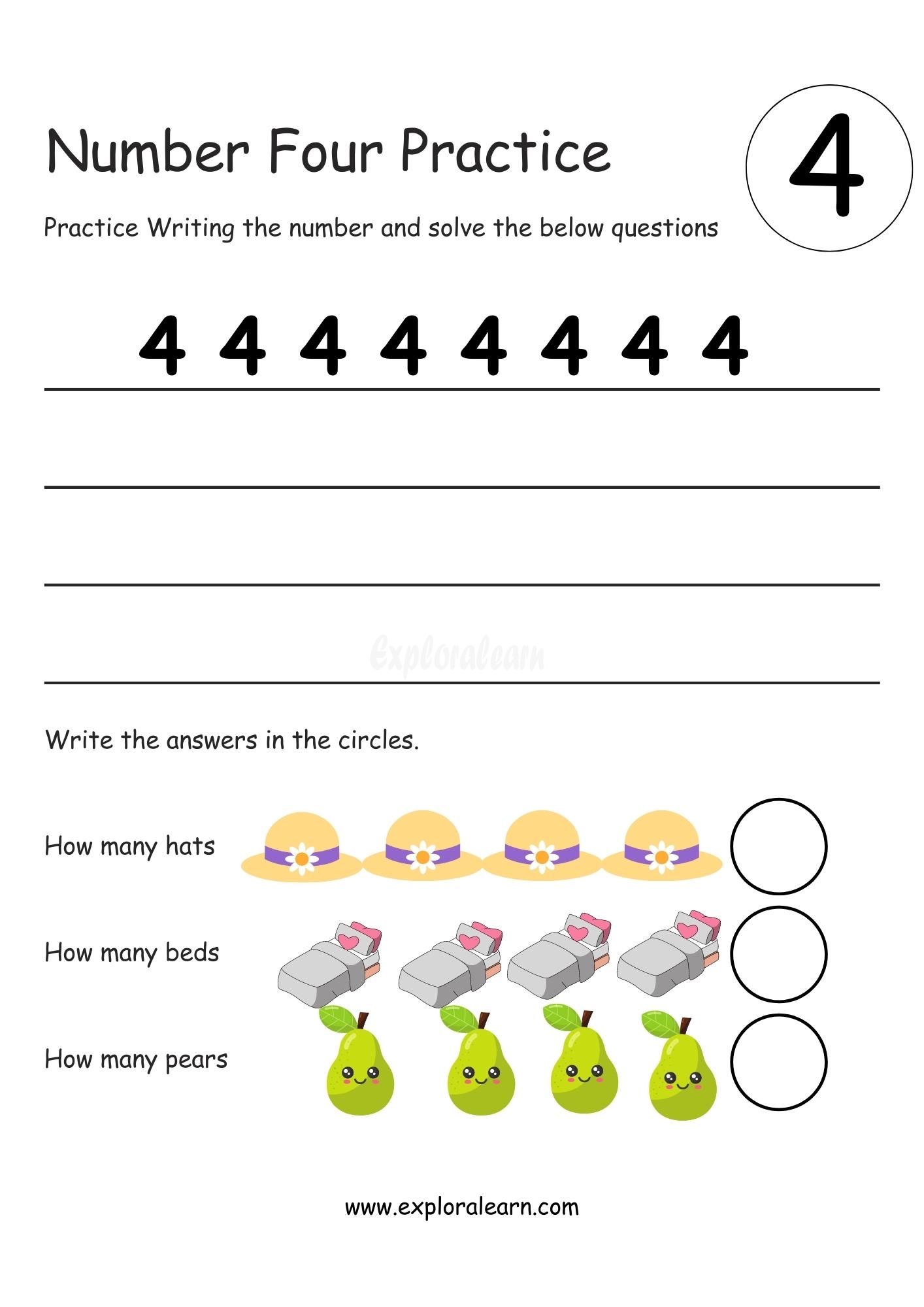 Number Four Practice

4

Practice Writing the number and solve the below questions

4 4 4 4 4 4 4 4

Exploralearn

Write the answers in the circles.

How many hats

How many beds

How many pears

www.exploralearn.com